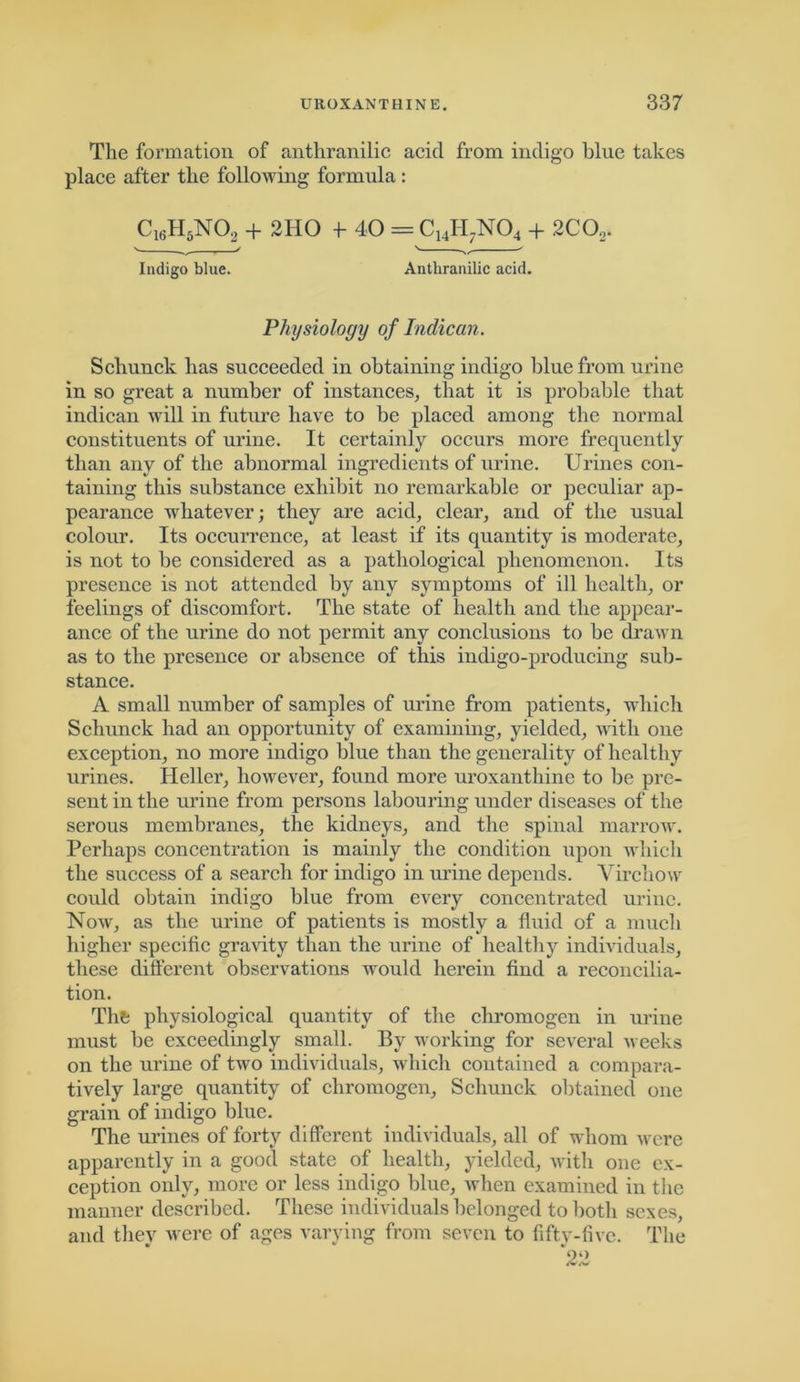 UROXANTHINE. 337

The formation of anthranilic acid from indigo blue takes place after the following formula:

$\underbrace{C_{16}H_5NO_2}_{\text{Indigo blue.}} + 2HO + 4O = \underbrace{C_{14}H_7NO_4}_{\text{Anthranilic acid.}} + 2CO_2.$

Physiology of Indican.

Schunck has succeeded in obtaining indigo blue from urine in so great a number of instances, that it is probable that indican will in future have to be placed among the normal constituents of urine. It certainly occurs more frequently than any of the abnormal ingredients of urine. Urines containing this substance exhibit no remarkable or peculiar appearance whatever; they are acid, clear, and of the usual colour. Its occurrence, at least if its quantity is moderate, is not to be considered as a pathological phenomenon. Its presence is not attended by any symptoms of ill health, or feelings of discomfort. The state of health and the appearance of the urine do not permit any conclusions to be drawn as to the presence or absence of this indigo-producing substance.

A small number of samples of urine from patients, which Schunck had an opportunity of examining, yielded, with one exception, no more indigo blue than the generality of healthy urines. Heller, however, found more uroxanthine to be present in the urine from persons labouring under diseases of the serous membranes, the kidneys, and the spinal marrow. Perhaps concentration is mainly the condition upon which the success of a search for indigo in urine depends. Virchow could obtain indigo blue from every concentrated urine. Now, as the urine of patients is mostly a fluid of a much higher specific gravity than the urine of healthy individuals, these different observations would herein find a reconciliation.

The physiological quantity of the chromogen in urine must be exceedingly small. By working for several weeks on the urine of two individuals, which contained a comparatively large quantity of chromogen, Schunck obtained one grain of indigo blue.

The urines of forty different individuals, all of whom were apparently in a good state of health, yielded, with one exception only, more or less indigo blue, when examined in the manner described. These individuals belonged to both sexes, and they were of ages varying from seven to fifty-five. The

22